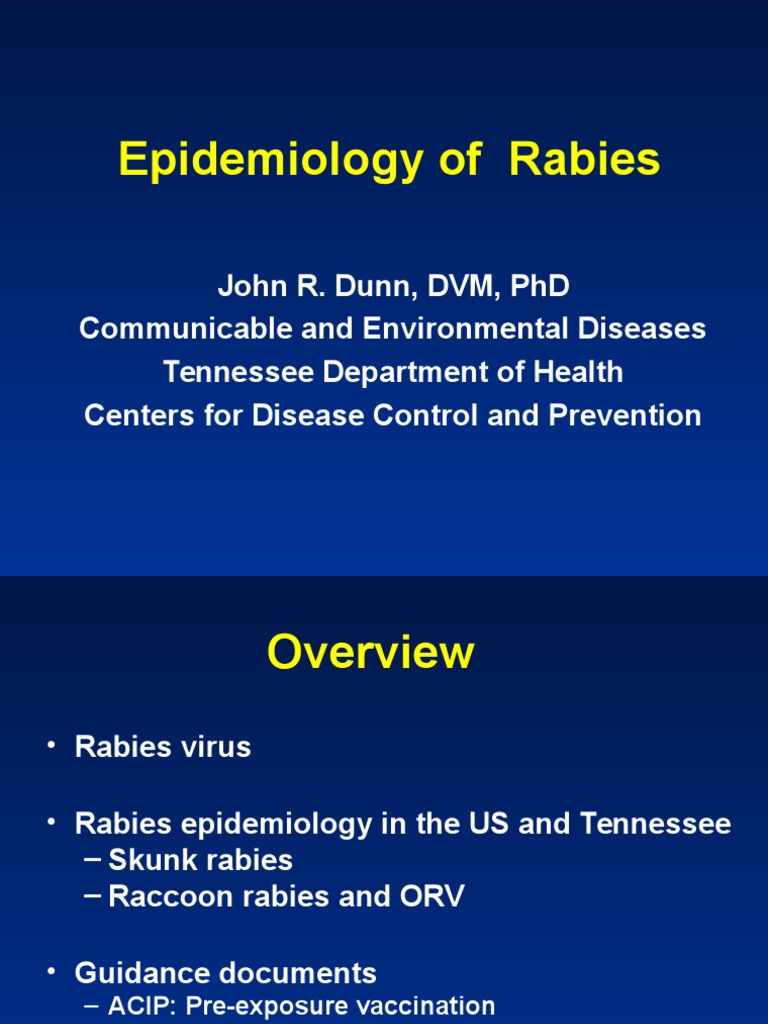 Epidemiology of Rabies

John R. Dunn, DVM, PhD
Communicable and Environmental Diseases
Tennessee Department of Health
Centers for Disease Control and Prevention

Overview

• Rabies virus

• Rabies epidemiology in the US and Tennessee
– Skunk rabies
– Raccoon rabies and ORV

• Guidance documents
– ACIP: Pre-exposure vaccination